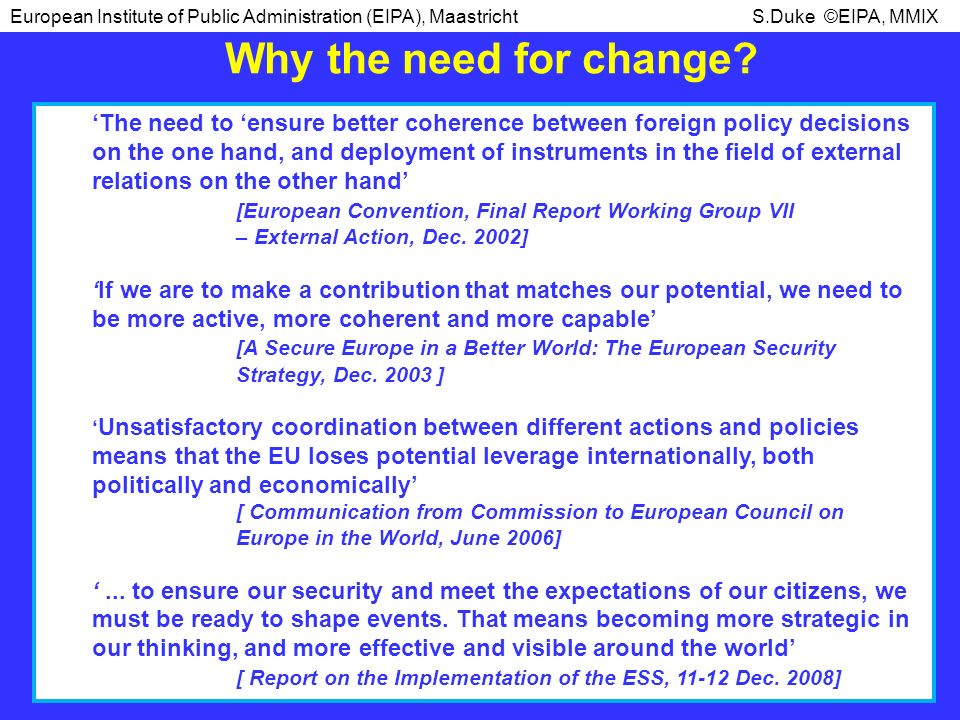 European Institute of Public Administration (EIPA), Maastricht S.Duke ©EIPA, MMIX

Why the need for change?

‘The need to ‘ensure better coherence between foreign policy decisions on the one hand, and deployment of instruments in the field of external relations on the other hand’

[European Convention, Final Report Working Group VII – External Action, Dec. 2002]

‘If we are to make a contribution that matches our potential, we need to be more active, more coherent and more capable’

[A Secure Europe in a Better World: The European Security Strategy, Dec. 2003 ]

‘Unsatisfactory coordination between different actions and policies means that the EU loses potential leverage internationally, both politically and economically’

[ Communication from Commission to European Council on Europe in the World, June 2006]

‘ ... to ensure our security and meet the expectations of our citizens, we must be ready to shape events. That means becoming more strategic in our thinking, and more effective and visible around the world’

[ Report on the Implementation of the ESS, 11-12 Dec. 2008]